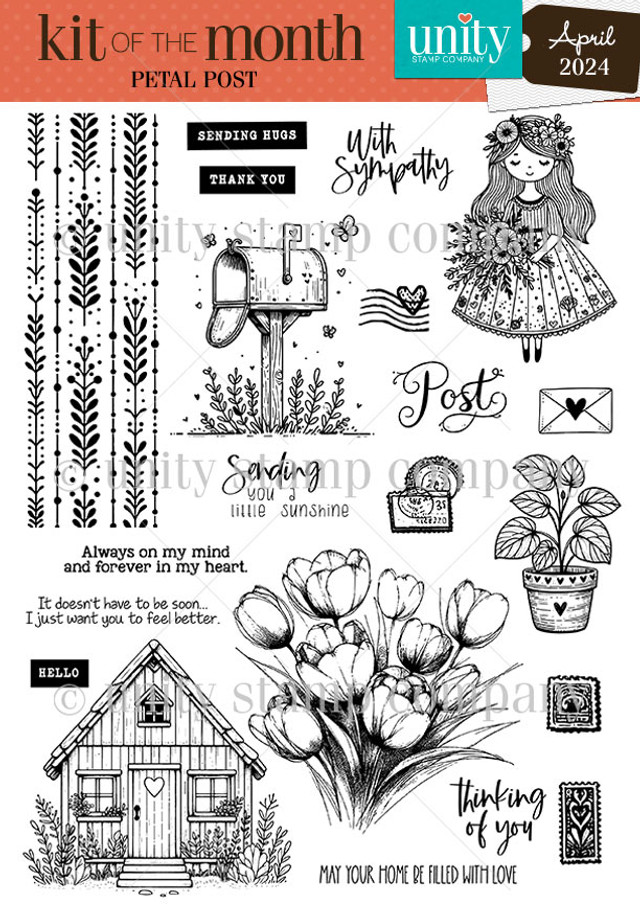 kit OF THE month
PETAL POST

unity
STAMP COMPANY

April
2024

SENDING HUGS

THANK YOU

With Sympathy

© unity stamp company

Post

Sending you a little sunshine

© unity stamp company

Always on my mind and forever in my heart.

It doesn't have to be soon... I just want you to feel better.

HELLO

© unity stamp company

thinking of you

MAY YOUR HOME BE FILLED WITH LOVE